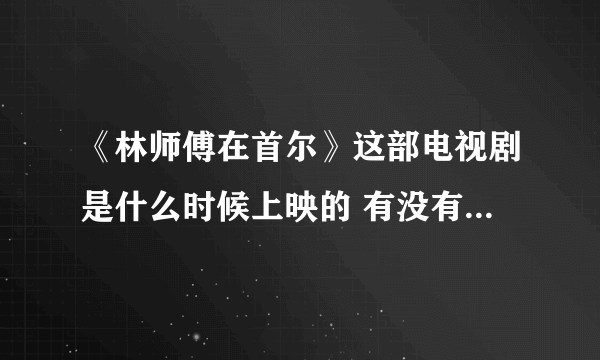 《林师傅在首尔》这部电视剧是什么时候上映的 有没有...